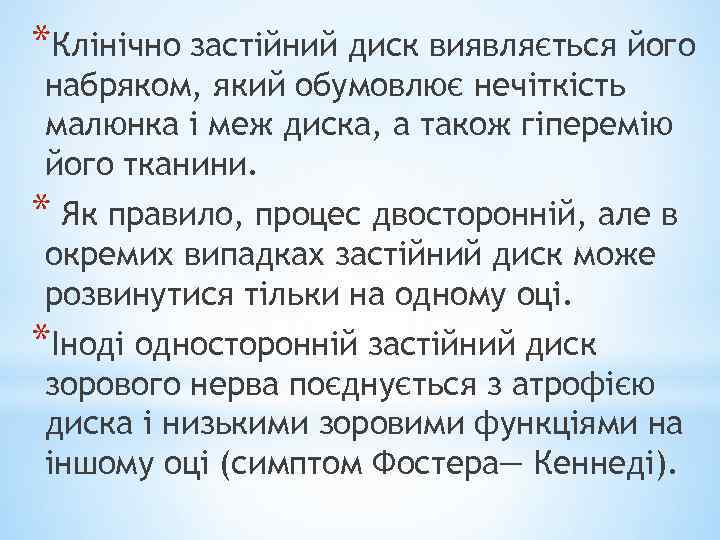 *Клінічно застійний диск виявляється його набряком, який обумовлює нечіткість малюнка і меж диска, а також гіперемію його тканини.

* Як правило, процес двосторонній, але в окремих випадках застійний диск може розвинутися тільки на одному оці.

*Іноді односторонній застійний диск зорового нерва поєднується з атрофією диска і низькими зоровими функціями на іншому оці (симптом Фостера— Кеннеді).